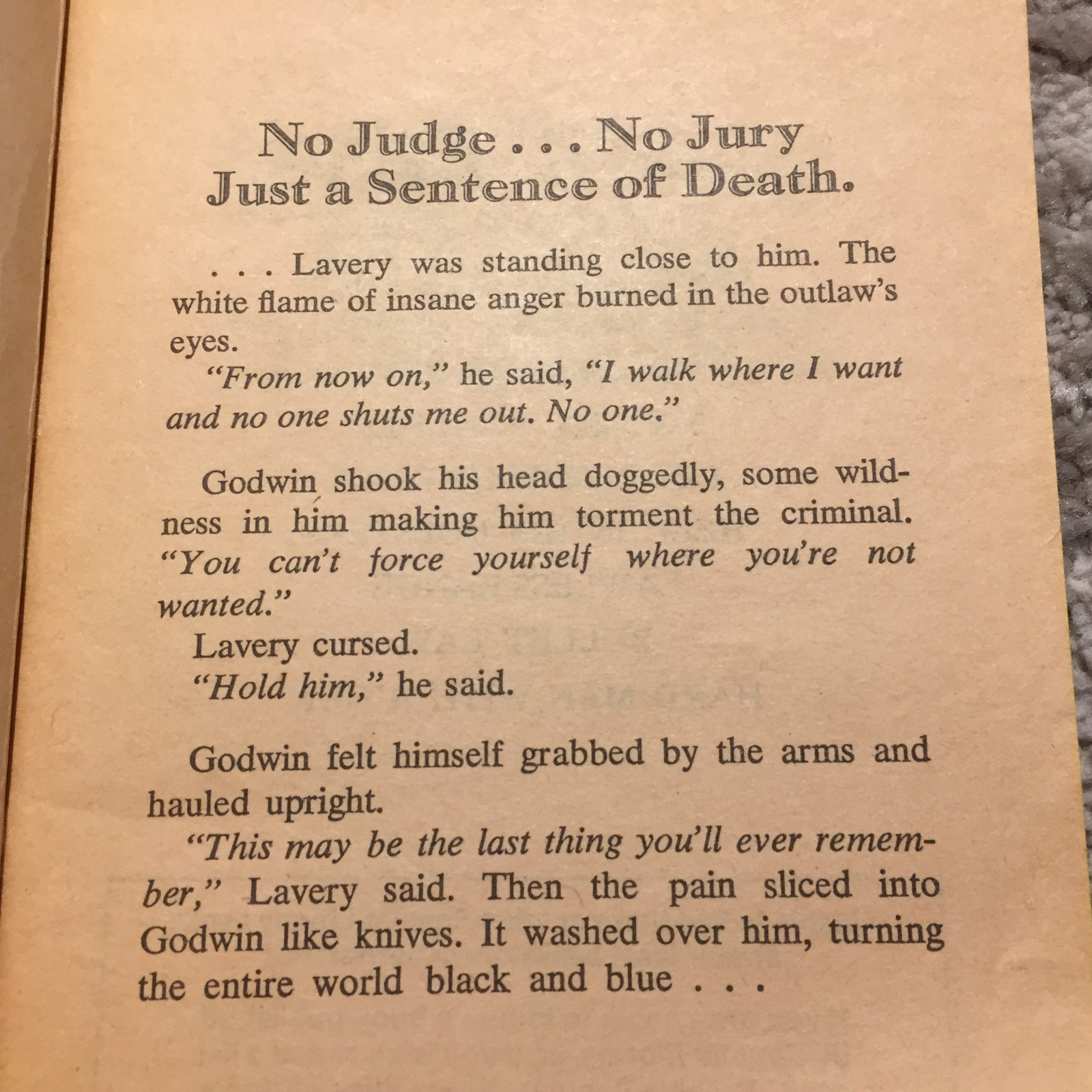 No Judge . . . No Jury
Just a Sentence of Death.

. . . Lavery was standing close to him. The white flame of insane anger burned in the outlaw's eyes.

"From now on," he said, "I walk where I want and no one shuts me out. No one."

Godwin shook his head doggedly, some wildness in him making him torment the criminal. "You can't force yourself where you're not wanted."

Lavery cursed.

"Hold him," he said.

Godwin felt himself grabbed by the arms and hauled upright.

"This may be the last thing you'll ever remember," Lavery said. Then the pain sliced into Godwin like knives. It washed over him, turning the entire world black and blue . . .